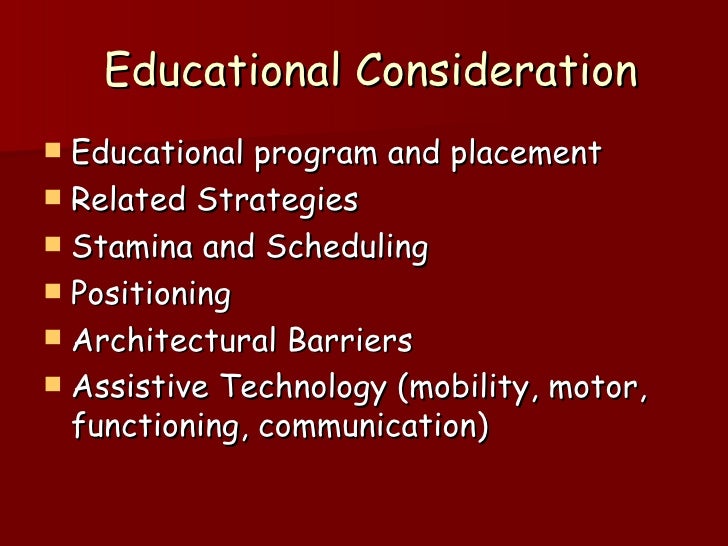 Educational Consideration

• Educational program and placement
• Related Strategies
• Stamina and Scheduling
• Positioning
• Architectural Barriers
• Assistive Technology (mobility, motor, functioning, communication)